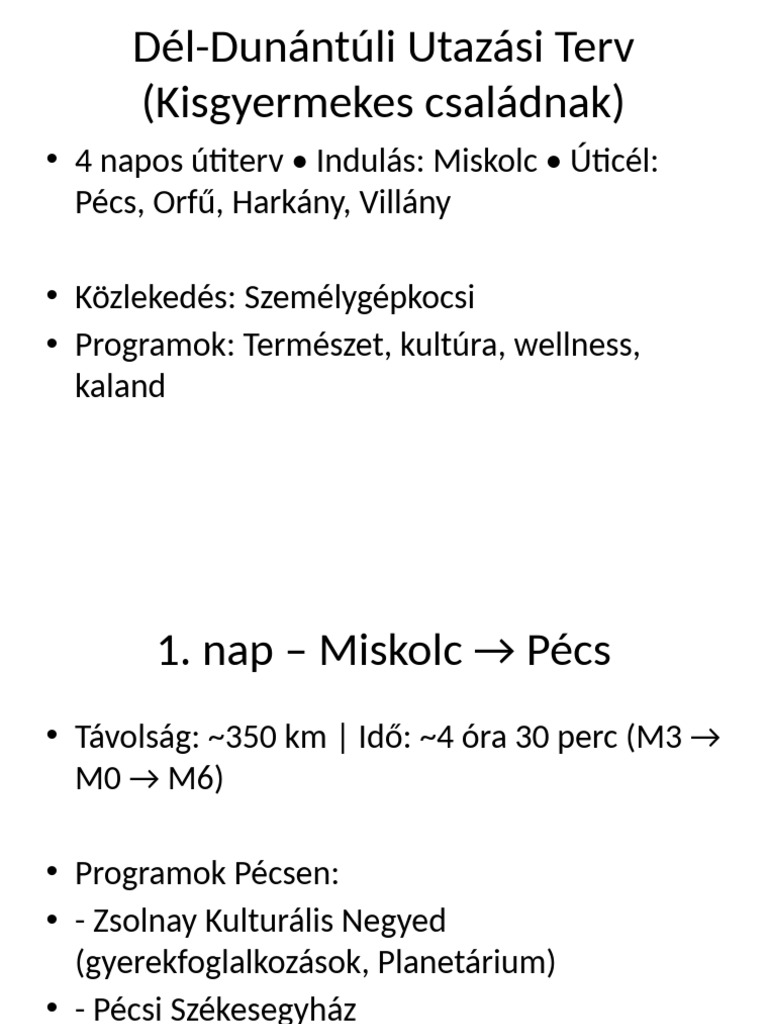 Dél-Dunántúli Utazási Terv (Kisgyermekes családnak)

• 4 napos útiterv • Indulás: Miskolc • Úticél: Pécs, Orfű, Harkány, Villány

• Közlekedés: Személygépkocsi
• Programok: Természet, kultúra, wellness, kaland

1. nap – Miskolc → Pécs

• Távolság: ~350 km | Idő: ~4 óra 30 perc (M3 → M0 → M6)

• Programok Pécsen:
• - Zsolnay Kulturális Negyed (gyerekfoglalkozások, Planetárium)
• - Pécsi Székesegyház